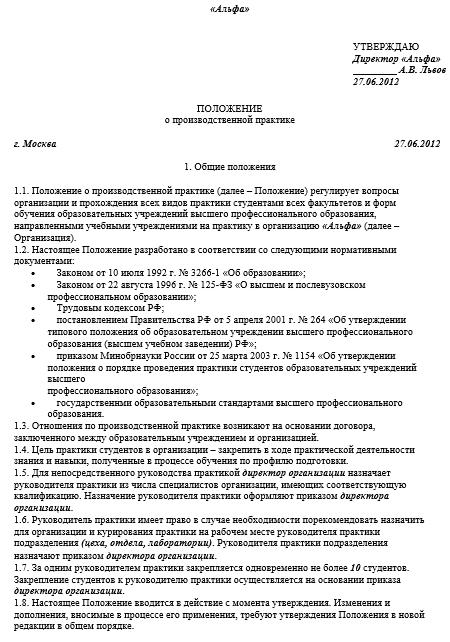 «Альфа»

УТВЕРЖДАЮ
Директор «Альфа»
__________А.В. Львов
27.06.2012

ПОЛОЖЕНИЕ
о производственной практике

г. Москва 27.06.2012

1. Общие положения

1.1. Положение о производственной практике (далее – Положение) регулирует вопросы организации и прохождения всех видов практики студентами всех факультетов и форм обучения образовательных учреждений высшего профессионального образования, направленными учебными учреждениями на практику в организацию «Альфа» (далее – Организация).
1.2. Настоящее Положение разработано в соответствии со следующими нормативными документами:
• Законом от 10 июля 1992 г. № 3266-1 «Об образовании»;
• Законом от 22 августа 1996 г. № 125-ФЗ «О высшем и послевузовском профессиональном образовании»;
• Трудовым кодексом РФ;
• постановлением Правительства РФ от 5 апреля 2001 г. № 264 «Об утверждении типового положения об образовательном учреждении высшего профессионального образования (высшем учебном заведении) РФ»;
• приказом Минобрнауки России от 25 марта 2003 г. № 1154 «Об утверждении положения о порядке проведения практики студентов образовательных учреждений высшего
профессионального образования»;
• государственными образовательными стандартами высшего профессионального образования.
1.3. Отношения по производственной практике возникают на основании договора, заключенного между образовательным учреждением и организацией.
1.4. Цель практики студентов в организации – закрепить в ходе практической деятельности знания и навыки, полученные в процессе обучения по профилю подготовки.
1.5. Для непосредственного руководства практикой директор организации назначает руководителя практики из числа специалистов организации, имеющих соответствующую квалификацию. Назначение руководителя практики оформляют приказом директора организации.
1.6. Руководитель практики имеет право в случае необходимости порекомендовать назначить для организации и курирования практики на рабочем месте руководителя практики подразделения (цеха, отдела, лаборатории). Руководителя практики подразделения назначают приказом директора организации.
1.7. За одним руководителем практики закрепляется одновременно не более 10 студентов. Закрепление студентов к руководителю практики осуществляется на основании приказа директора организации.
1.8. Настоящее Положение вводится в действие с момента утверждения. Изменения и дополнения, вносимые в процессе его применения, требуют утверждения Положения в новой редакции в общем порядке.